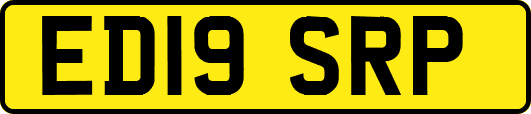 ED19 SRP